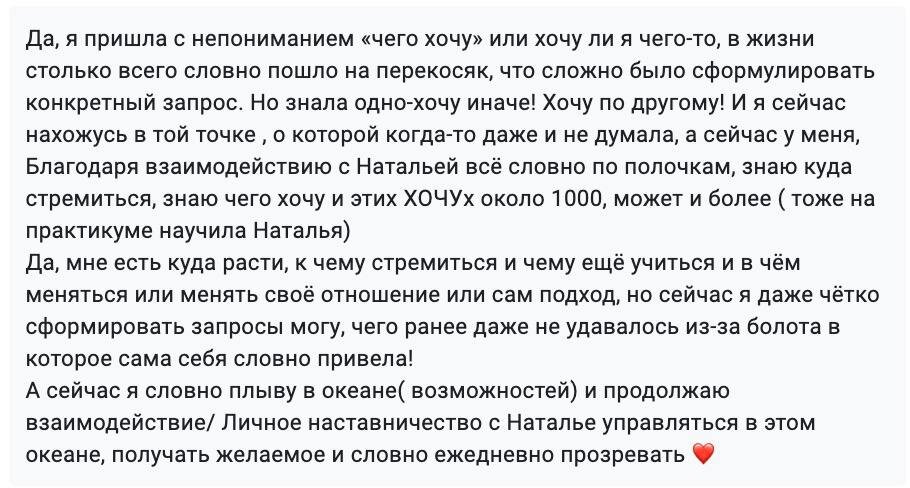 Да, я пришла с непониманием «чего хочу» или хочу ли я чего-то, в жизни столько всего словно пошло на перекосяк, что сложно было сформулировать конкретный запрос. Но знала одно-хочу иначе! Хочу по другому! И я сейчас нахожусь в той точке , о которой когда-то даже и не думала, а сейчас у меня, Благодаря взаимодействию с Натальей всё словно по полочкам, знаю куда стремиться, знаю чего хочу и этих ХОЧУх около 1000, может и более ( тоже на практикуме научила Наталья)
Да, мне есть куда расти, к чему стремиться и чему ещё учиться и в чём меняться или менять своё отношение или сам подход, но сейчас я даже чётко сформировать запросы могу, чего ранее даже не удавалось из-за болота в которое сама себя словно привела!
А сейчас я словно плыву в океане( возможностей) и продолжаю взаимодействие/ Личное наставничество с Наталье управляться в этом океане, получать желаемое и словно ежедневно прозревать ❤️